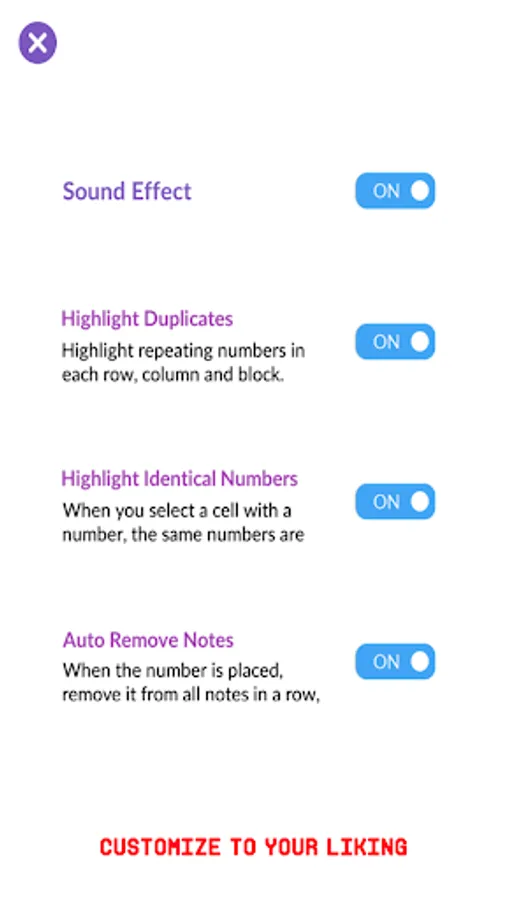 Sound Effect
ON

Highlight Duplicates
Highlight repeating numbers in each row, column and block.
ON

Highlight Identical Numbers
When you select a cell with a number, the same numbers are
ON

Auto Remove Notes
When the number is placed, remove it from all notes in a row,
ON

CUSTOMIZE TO YOUR LIKING